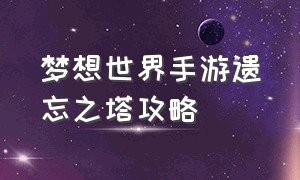 梦想世界手游遗忘之塔攻略